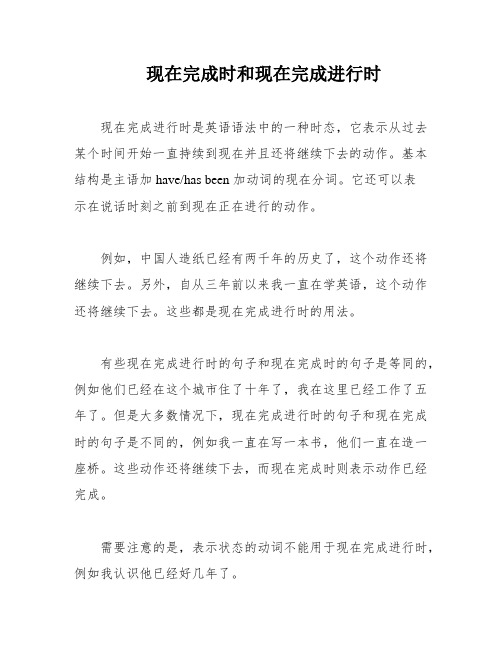 现在完成时和现在完成进行时

现在完成进行时是英语语法中的一种时态，它表示从过去某个时间开始一直持续到现在并且还将继续下去的动作。基本结构是主语加 have/has been 加动词的现在分词。它还可以表示在说话时刻之前到现在正在进行的动作。

例如，中国人造纸已经有两千年的历史了，这个动作还将继续下去。另外，自从三年前以来我一直在学英语，这个动作还将继续下去。这些都是现在完成进行时的用法。

有些现在完成进行时的句子和现在完成时的句子是等同的，例如他们已经在这个城市住了十年了，我在这里已经工作了五年了。但是大多数情况下，现在完成进行时的句子和现在完成时的句子是不同的，例如我一直在写一本书，他们一直在造一座桥。这些动作还将继续下去，而现在完成时则表示动作已经完成。

需要注意的是，表示状态的动词不能用于现在完成进行时，例如我认识他已经好几年了。